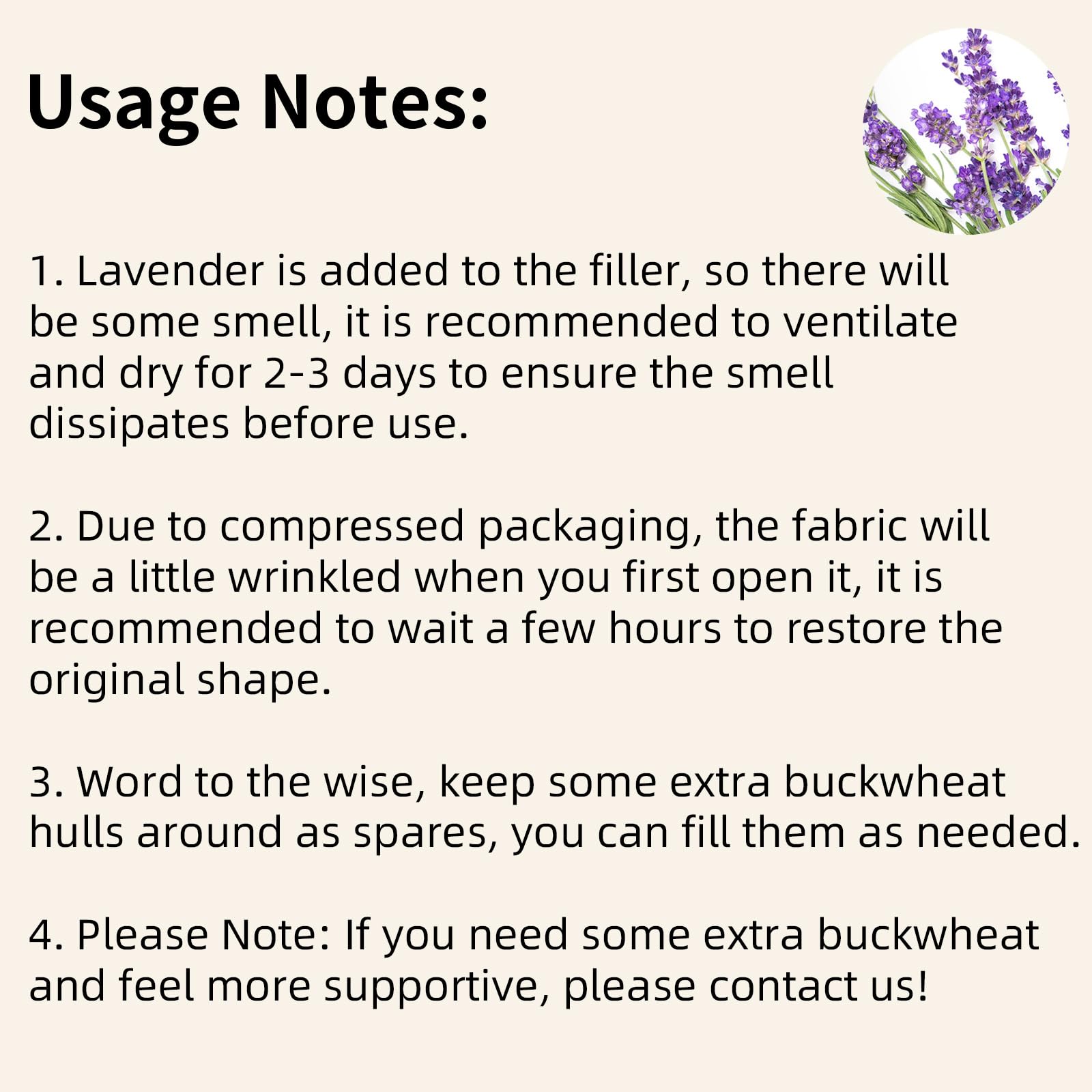 Usage Notes:

1. Lavender is added to the filler, so there will be some smell, it is recommended to ventilate and dry for 2-3 days to ensure the smell dissipates before use.

2. Due to compressed packaging, the fabric will be a little wrinkled when you first open it, it is recommended to wait a few hours to restore the original shape.

3. Word to the wise, keep some extra buckwheat hulls around as spares, you can fill them as needed.

4. Please Note: If you need some extra buckwheat and feel more supportive, please contact us!